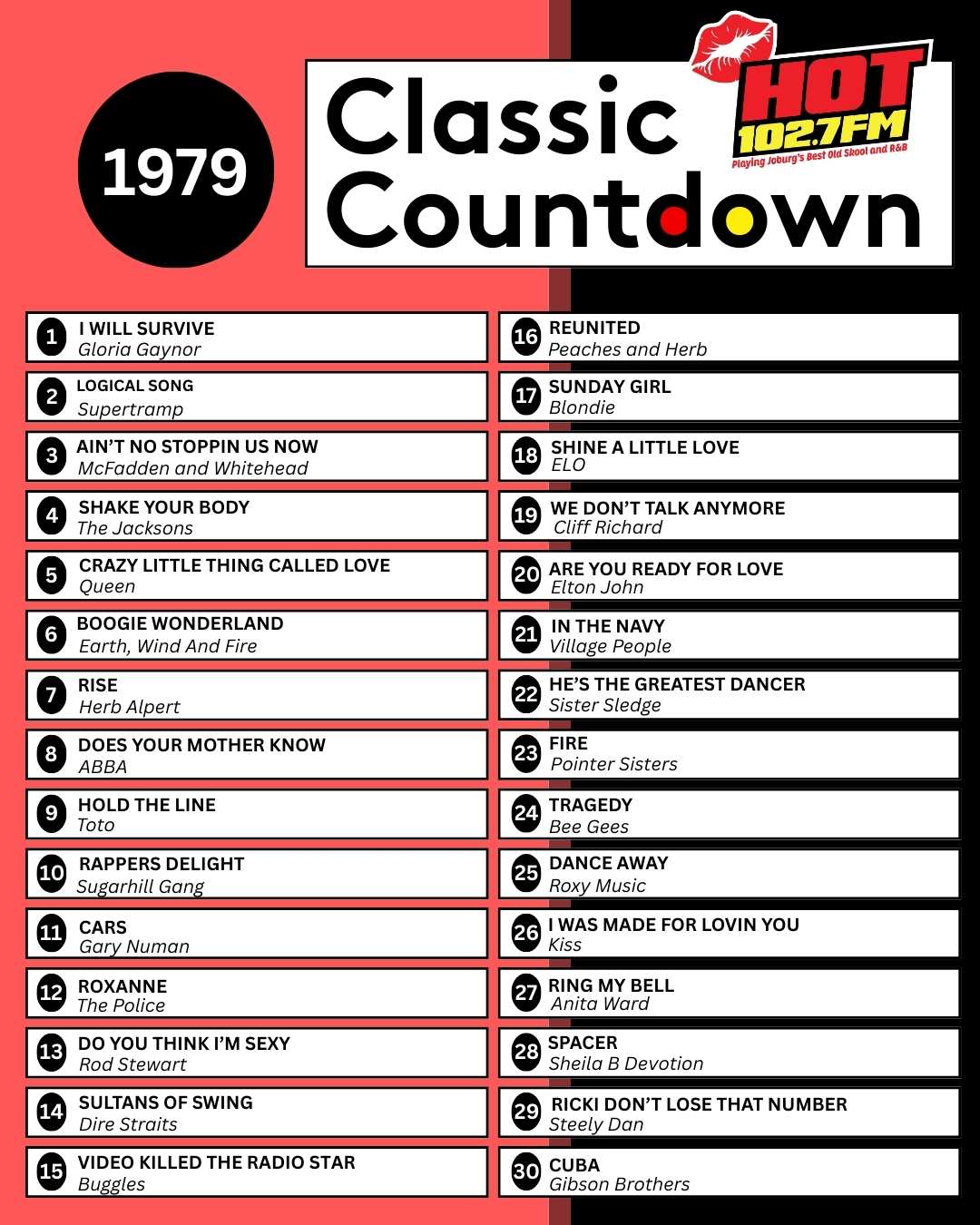 1979

Classic Countdown

HOT 102.7FM
Playing Joburg's Best Old Skool and R&B

1 I WILL SURVIVE
Gloria Gaynor

2 LOGICAL SONG
Supertramp

3 AIN'T NO STOPPIN US NOW
McFadden and Whitehead

4 SHAKE YOUR BODY
The Jacksons

5 CRAZY LITTLE THING CALLED LOVE
Queen

6 BOOGIE WONDERLAND
Earth, Wind And Fire

7 RISE
Herb Alpert

8 DOES YOUR MOTHER KNOW
ABBA

9 HOLD THE LINE
Toto

10 RAPPERS DELIGHT
Sugarhill Gang

11 CARS
Gary Numan

12 ROXANNE
The Police

13 DO YOU THINK I'M SEXY
Rod Stewart

14 SULTANS OF SWING
Dire Straits

15 VIDEO KILLED THE RADIO STAR
Buggles

16 REUNITED
Peaches and Herb

17 SUNDAY GIRL
Blondie

18 SHINE A LITTLE LOVE
ELO

19 WE DON'T TALK ANYMORE
Cliff Richard

20 ARE YOU READY FOR LOVE
Elton John

21 IN THE NAVY
Village People

22 HE'S THE GREATEST DANCER
Sister Sledge

23 FIRE
Pointer Sisters

24 TRAGEDY
Bee Gees

25 DANCE AWAY
Roxy Music

26 I WAS MADE FOR LOVIN YOU
Kiss

27 RING MY BELL
Anita Ward

28 SPACER
Sheila B Devotion

29 RICKI DON'T LOSE THAT NUMBER
Steely Dan

30 CUBA
Gibson Brothers